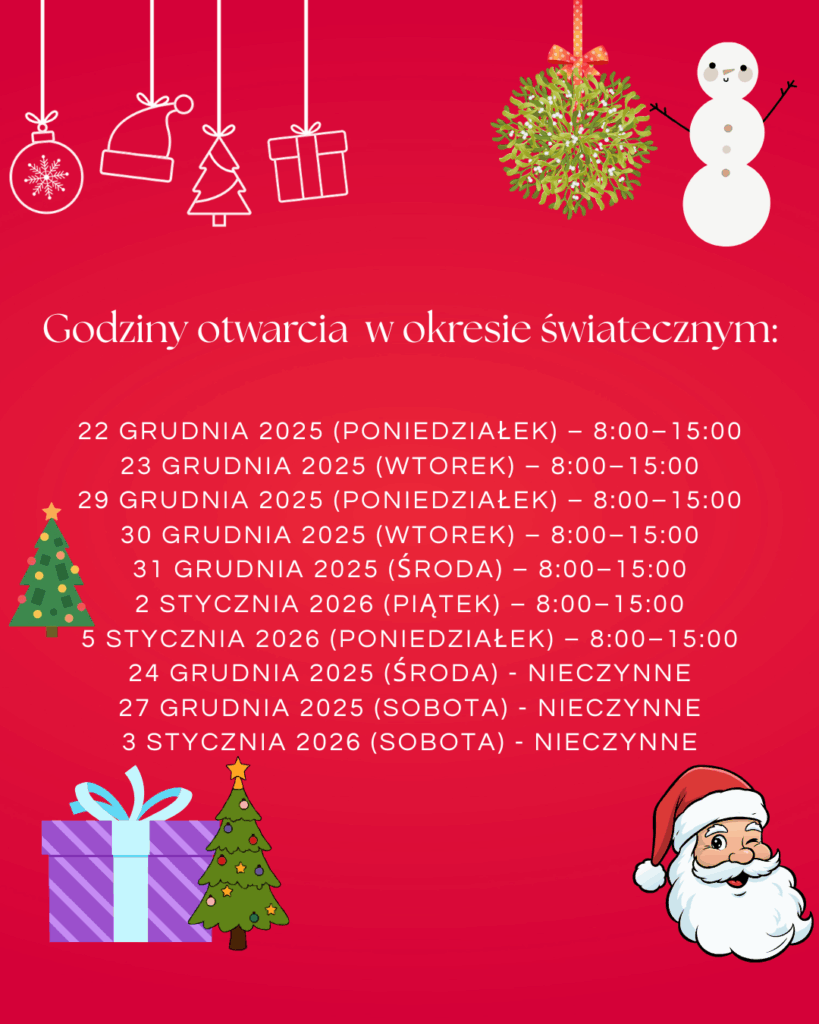 Godziny otwarcia w okresie światecznym:

22 GRUDNIA 2025 (PONIEDZIAŁEK) – 8:00–15:00
23 GRUDNIA 2025 (WTOREK) – 8:00–15:00
29 GRUDNIA 2025 (PONIEDZIAŁEK) – 8:00–15:00
30 GRUDNIA 2025 (WTOREK) – 8:00–15:00
31 GRUDNIA 2025 (ŚRODA) – 8:00–15:00
2 STYCZNIA 2026 (PIĄTEK) – 8:00–15:00
5 STYCZNIA 2026 (PONIEDZIAŁEK) – 8:00–15:00
24 GRUDNIA 2025 (ŚRODA) - NIECZYNNE
27 GRUDNIA 2025 (SOBOTA) - NIECZYNNE
3 STYCZNIA 2026 (SOBOTA) - NIECZYNNE